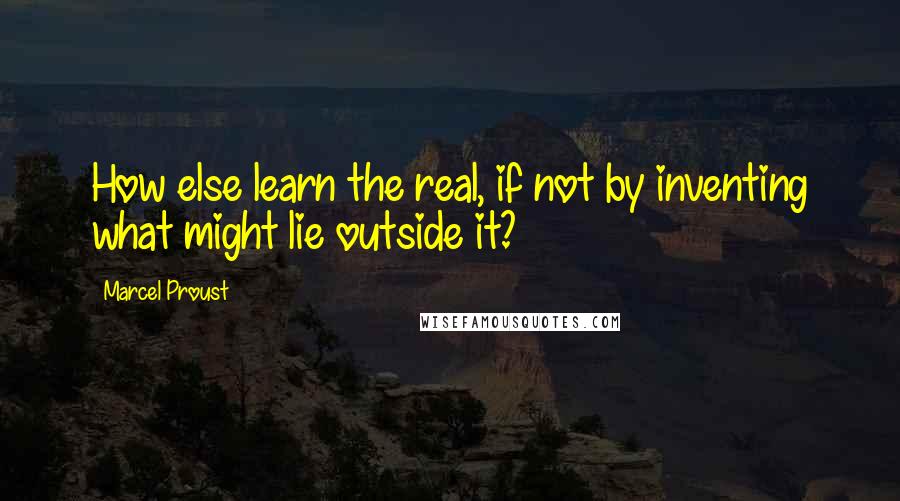 How else learn the real, if not by inventing what might lie outside it?

Marcel Proust

WISEFAMOUSQUOTES.COM